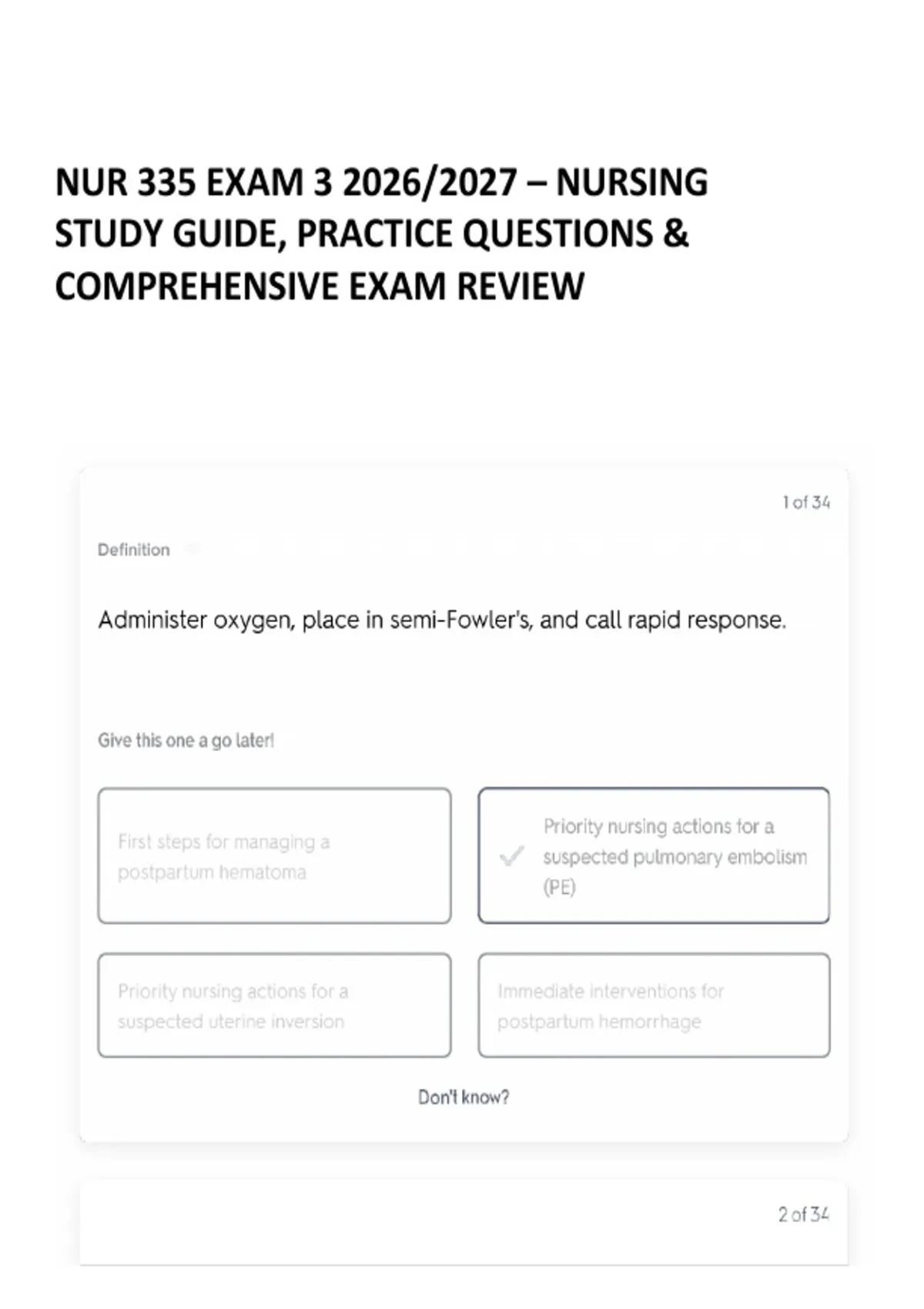 NUR 335 EXAM 3 2026/2027 – NURSING STUDY GUIDE, PRACTICE QUESTIONS & COMPREHENSIVE EXAM REVIEW

1 of 34

Definition

Administer oxygen, place in semi-Fowler's, and call rapid response.

Give this one a go later!

First steps for managing a postpartum hematoma

Priority nursing actions for a suspected pulmonary embolism (PE)

Priority nursing actions for a suspected uterine inversion

Immediate interventions for postpartum hemorrhage

Don't know?

2 of 34